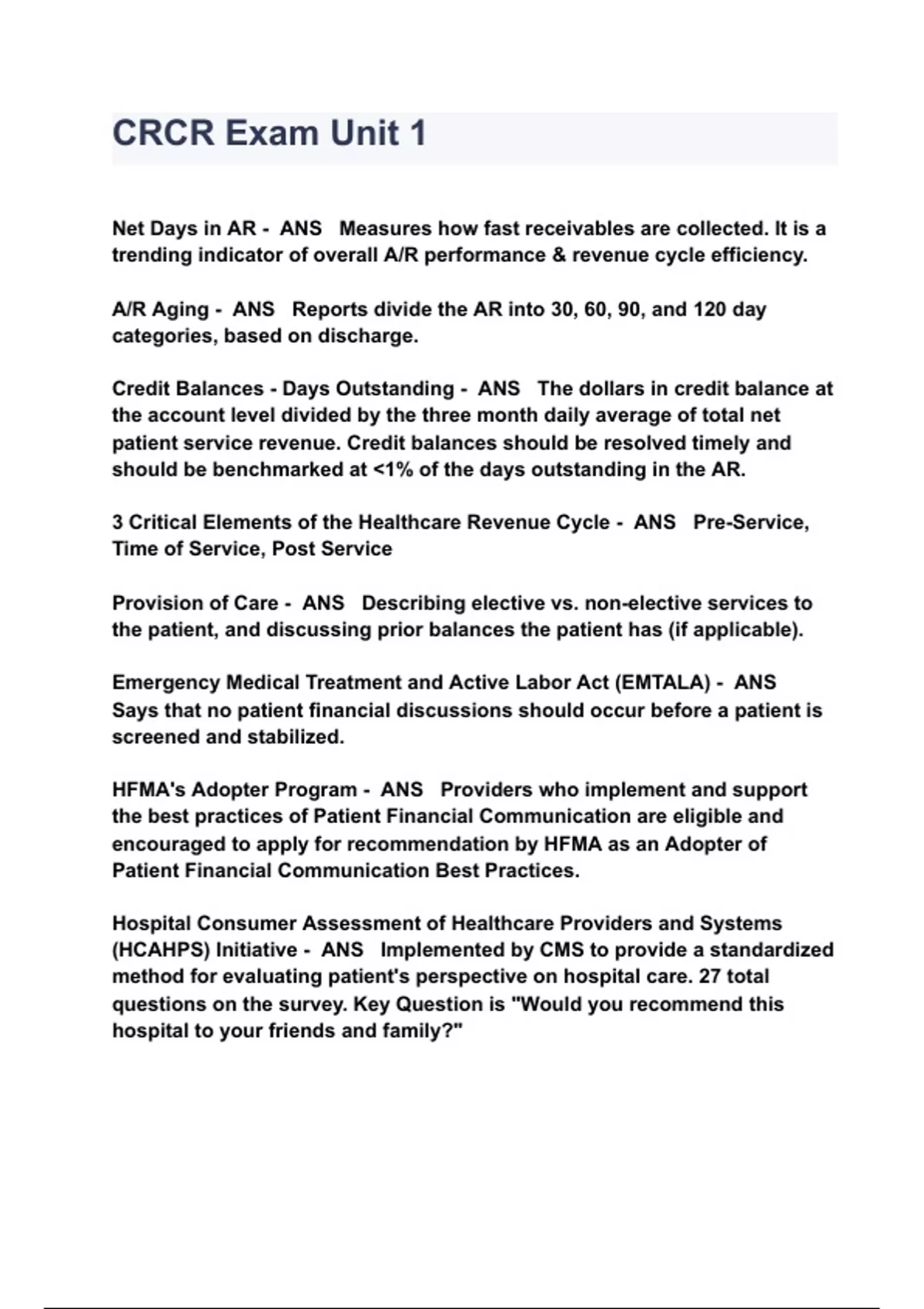 CRCR Exam Unit 1

Net Days in AR - ANS Measures how fast receivables are collected. It is a trending indicator of overall A/R performance & revenue cycle efficiency.

A/R Aging - ANS Reports divide the AR into 30, 60, 90, and 120 day categories, based on discharge.

Credit Balances - Days Outstanding - ANS The dollars in credit balance at the account level divided by the three month daily average of total net patient service revenue. Credit balances should be resolved timely and should be benchmarked at <1% of the days outstanding in the AR.

3 Critical Elements of the Healthcare Revenue Cycle - ANS Pre-Service, Time of Service, Post Service

Provision of Care - ANS Describing elective vs. non-elective services to the patient, and discussing prior balances the patient has (if applicable).

Emergency Medical Treatment and Active Labor Act (EMTALA) - ANS Says that no patient financial discussions should occur before a patient is screened and stabilized.

HFMA's Adopter Program - ANS Providers who implement and support the best practices of Patient Financial Communication are eligible and encouraged to apply for recommendation by HFMA as an Adopter of Patient Financial Communication Best Practices.

Hospital Consumer Assessment of Healthcare Providers and Systems (HCAHPS) Initiative - ANS Implemented by CMS to provide a standardized method for evaluating patient's perspective on hospital care. 27 total questions on the survey. Key Question is "Would you recommend this hospital to your friends and family?"